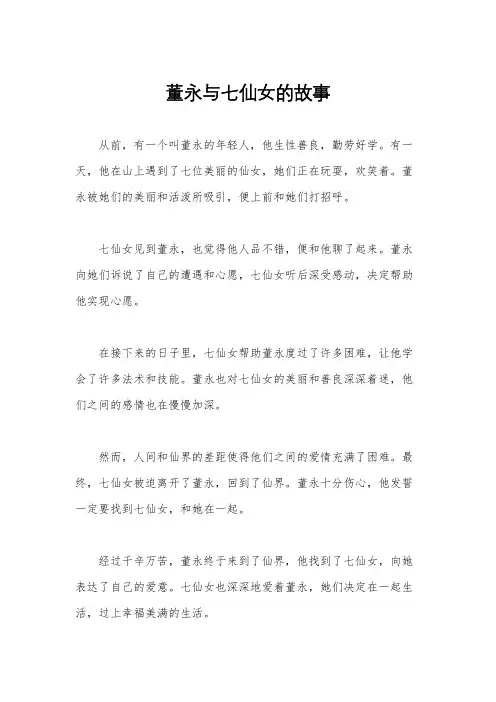 董永与七仙女的故事

从前，有一个叫董永的年轻人，他生性善良，勤劳好学。有一天，他在山上遇到了七位美丽的仙女，她们正在玩耍，欢笑着。董永被她们的美丽和活泼所吸引，便上前和她们打招呼。

七仙女见到董永，也觉得他人品不错，便和他聊了起来。董永向她们诉说了自己的遭遇和心愿，七仙女听后深受感动，决定帮助他实现心愿。

在接下来的日子里，七仙女帮助董永度过了许多困难，让他学会了许多法术和技能。董永也对七仙女的美丽和善良深深着迷，他们之间的感情也在慢慢加深。

然而，人间和仙界的差距使得他们之间的爱情充满了困难。最终，七仙女被迫离开了董永，回到了仙界。董永十分伤心，他发誓一定要找到七仙女，和她在一起。

经过千辛万苦，董永终于来到了仙界，他找到了七仙女，向她表达了自己的爱意。七仙女也深深地爱着董永，她们决定在一起生活，过上幸福美满的生活。